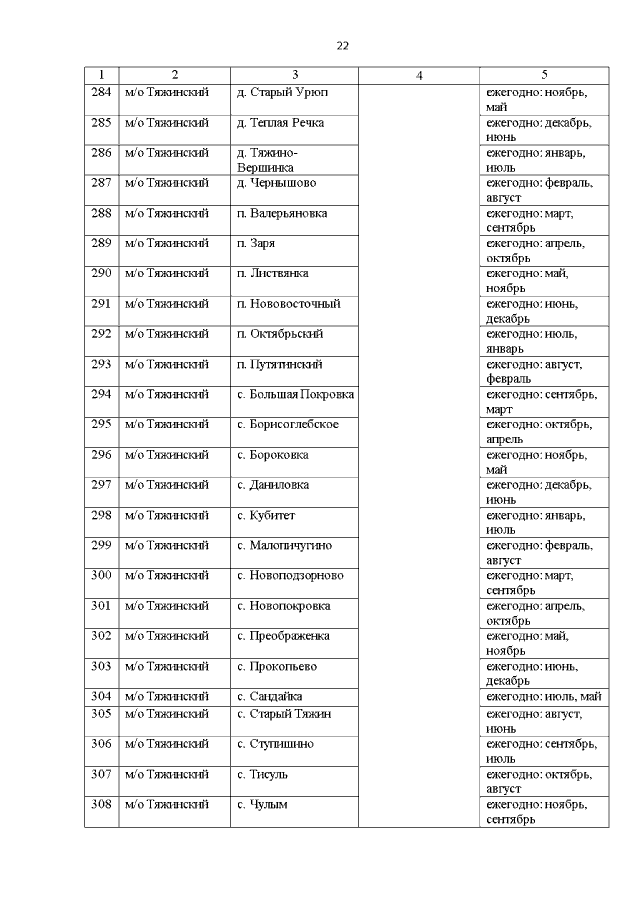 22

| 1 | 2 | 3 | 4 | 5 |
|---|---|---|---|---|
| 284 | м/о Тяжинский | д. Старый Урюп | | ежегодно: ноябрь, май |
| 285 | м/о Тяжинский | д. Теплая Речка | | ежегодно: декабрь, июнь |
| 286 | м/о Тяжинский | д. Тяжино-Вершинка | | ежегодно: январь, июль |
| 287 | м/о Тяжинский | д. Чернышово | | ежегодно: февраль, август |
| 288 | м/о Тяжинский | п. Валерьяновка | | ежегодно: март, сентябрь |
| 289 | м/о Тяжинский | п. Заря | | ежегодно: апрель, октябрь |
| 290 | м/о Тяжинский | п. Листвянка | | ежегодно: май, ноябрь |
| 291 | м/о Тяжинский | п. Нововосточный | | ежегодно: июнь, декабрь |
| 292 | м/о Тяжинский | п. Октябрьский | | ежегодно: июль, январь |
| 293 | м/о Тяжинский | п. Путятинский | | ежегодно: август, февраль |
| 294 | м/о Тяжинский | с. Большая Покровка | | ежегодно: сентябрь, март |
| 295 | м/о Тяжинский | с. Борисоглебское | | ежегодно: октябрь, апрель |
| 296 | м/о Тяжинский | с. Бороковка | | ежегодно: ноябрь, май |
| 297 | м/о Тяжинский | с. Даниловка | | ежегодно: декабрь, июнь |
| 298 | м/о Тяжинский | с. Кубитет | | ежегодно: январь, июль |
| 299 | м/о Тяжинский | с. Малопичугино | | ежегодно: февраль, август |
| 300 | м/о Тяжинский | с. Новоподзорново | | ежегодно: март, сентябрь |
| 301 | м/о Тяжинский | с. Новопокровка | | ежегодно: апрель, октябрь |
| 302 | м/о Тяжинский | с. Преображенка | | ежегодно: май, ноябрь |
| 303 | м/о Тяжинский | с. Прокопьево | | ежегодно: июнь, декабрь |
| 304 | м/о Тяжинский | с. Сандайка | | ежегодно: июль, май |
| 305 | м/о Тяжинский | с. Старый Тяжин | | ежегодно: август, июнь |
| 306 | м/о Тяжинский | с. Ступишино | | ежегодно: сентябрь, июль |
| 307 | м/о Тяжинский | с. Тисуль | | ежегодно: октябрь, август |
| 308 | м/о Тяжинский | с. Чулым | | ежегодно: ноябрь, сентябрь |